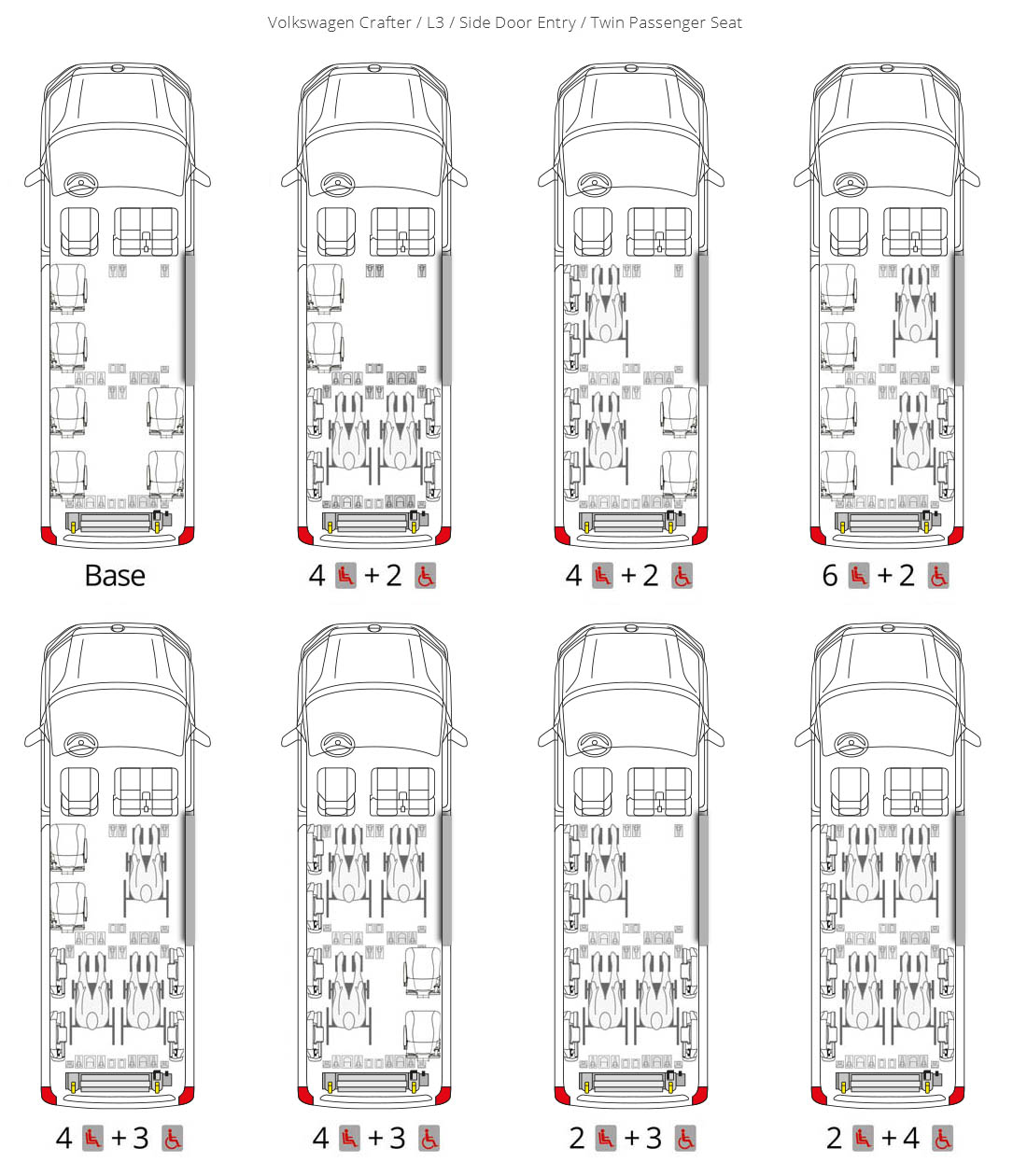 Volkswagen Crafter / L3 / Side Door Entry / Twin Passenger Seat

Base

4 + 2

4 + 2

6 + 2

4 + 3

4 + 3

2 + 3

2 + 4